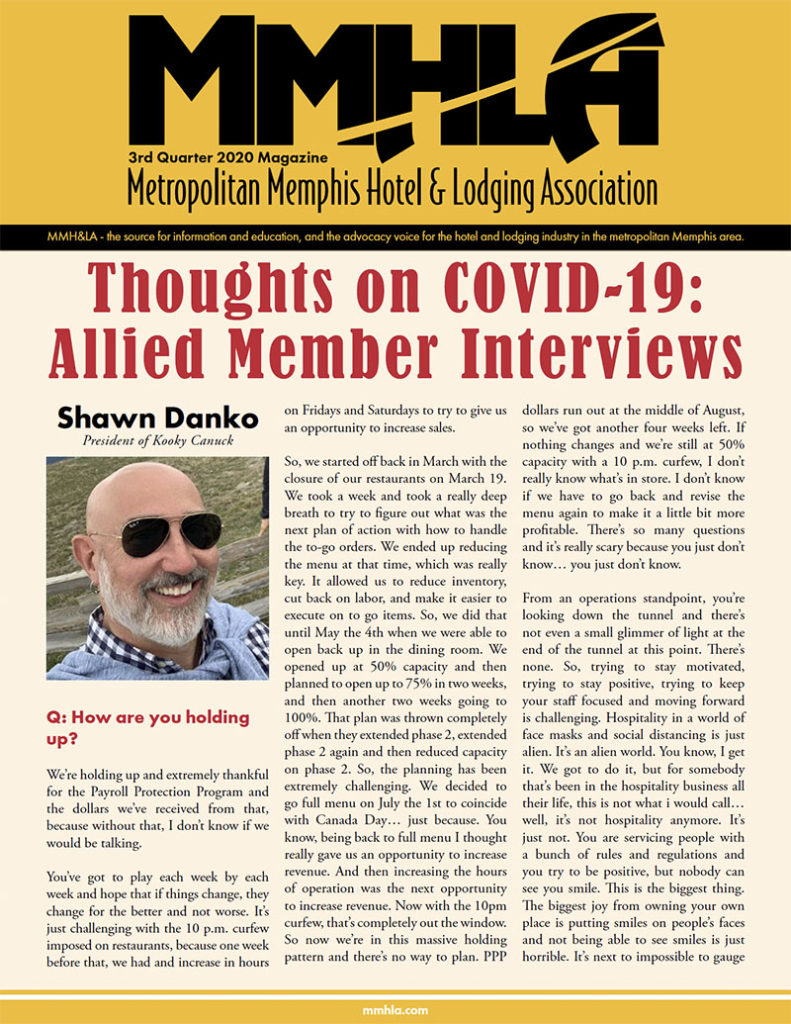 MMHLA

3rd Quarter 2020 Magazine

Metropolitan Memphis Hotel & Lodging Association

MMH&LA - the source for information and education, and the advocacy voice for the hotel and lodging industry in the metropolitan Memphis area.

Thoughts on COVID-19: Allied Member Interviews

Shawn Danko

President of Kooky Canuck

Q: How are you holding up?

We're holding up and extremely thankful for the Payroll Protection Program and the dollars we've received from that, because without that, I don't know if we would be talking.

You've got to play each week by each week and hope that if things change, they change for the better and not worse. It's just challenging with the 10 p.m. curfew imposed on restaurants, because one week before that, we had and increase in hours on Fridays and Saturdays to try to give us an opportunity to increase sales.

So, we started off back in March with the closure of our restaurants on March 19. We took a week and took a really deep breath to try to figure out what was the next plan of action with how to handle the to-go orders. We ended up reducing the menu at that time, which was really key. It allowed us to reduce inventory, cut back on labor, and make it easier to execute on to go items. So, we did that until May the 4th when we were able to open back up in the dining room. We opened up at 50% capacity and then planned to open up to 75% in two weeks, and then another two weeks going to 100%. That plan was thrown completely off when they extended phase 2, extended phase 2 again and then reduced capacity on phase 2. So, the planning has been extremely challenging. We decided to go full menu on July the 1st to coincide with Canada Day… just because. You know, being back to full menu I thought really gave us an opportunity to increase revenue. And then increasing the hours of operation was the next opportunity to increase revenue. Now with the 10pm curfew, that's completely out the window. So now we're in this massive holding pattern and there's no way to plan. PPP dollars run out at the middle of August, so we've got another four weeks left. If nothing changes and we're still at 50% capacity with a 10 p.m. curfew, I don't really know what's in store. I don't know if we have to go back and revise the menu again to make it a little bit more profitable. There's so many questions and it's really scary because you just don't know… you just don't know.

From an operations standpoint, you're looking down the tunnel and there's not even a small glimmer of light at the end of the tunnel at this point. There's none. So, trying to stay motivated, trying to stay positive, trying to keep your staff focused and moving forward is challenging. Hospitality in a world of face masks and social distancing is just alien. It's an alien world. You know, I get it. We got to do it, but for somebody that's been in the hospitality business all their life, this is not what i would call… well, it's not hospitality anymore. It's just not. You are servicing people with a bunch of rules and regulations and you try to be positive, but nobody can see you smile. This is the biggest thing. The biggest joy from owning your own place is putting smiles on people's faces and not being able to see smiles is just horrible. It's next to impossible to gauge

mmhla.com